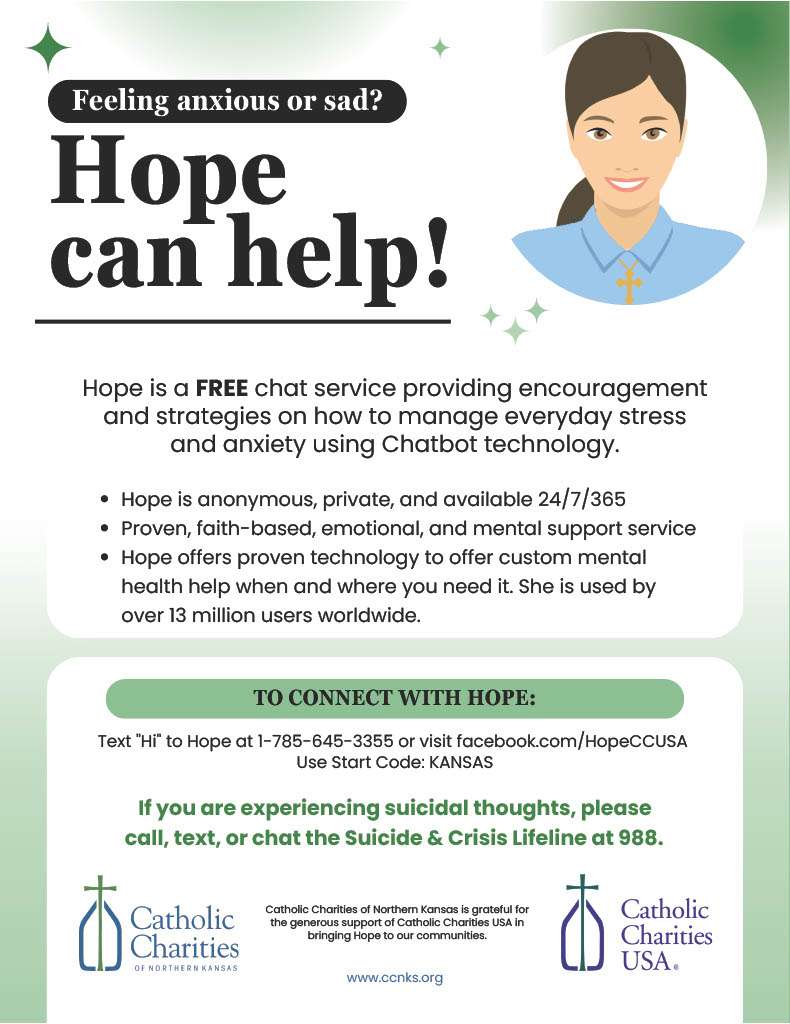 Feeling anxious or sad?

Hope can help!

Hope is a FREE chat service providing encouragement and strategies on how to manage everyday stress and anxiety using Chatbot technology.

• Hope is anonymous, private, and available 24/7/365
• Proven, faith-based, emotional, and mental support service
• Hope offers proven technology to offer custom mental health help when and where you need it. She is used by over 13 million users worldwide.

TO CONNECT WITH HOPE:

Text "Hi" to Hope at 1-785-645-3355 or visit facebook.com/HopeCCUSA
Use Start Code: KANSAS

If you are experiencing suicidal thoughts, please call, text, or chat the Suicide & Crisis Lifeline at 988.

Catholic Charities
OF NORTHERN KANSAS

Catholic Charities of Northern Kansas is grateful for the generous support of Catholic Charities USA in bringing Hope to our communities.

www.ccnks.org

Catholic Charities USA®